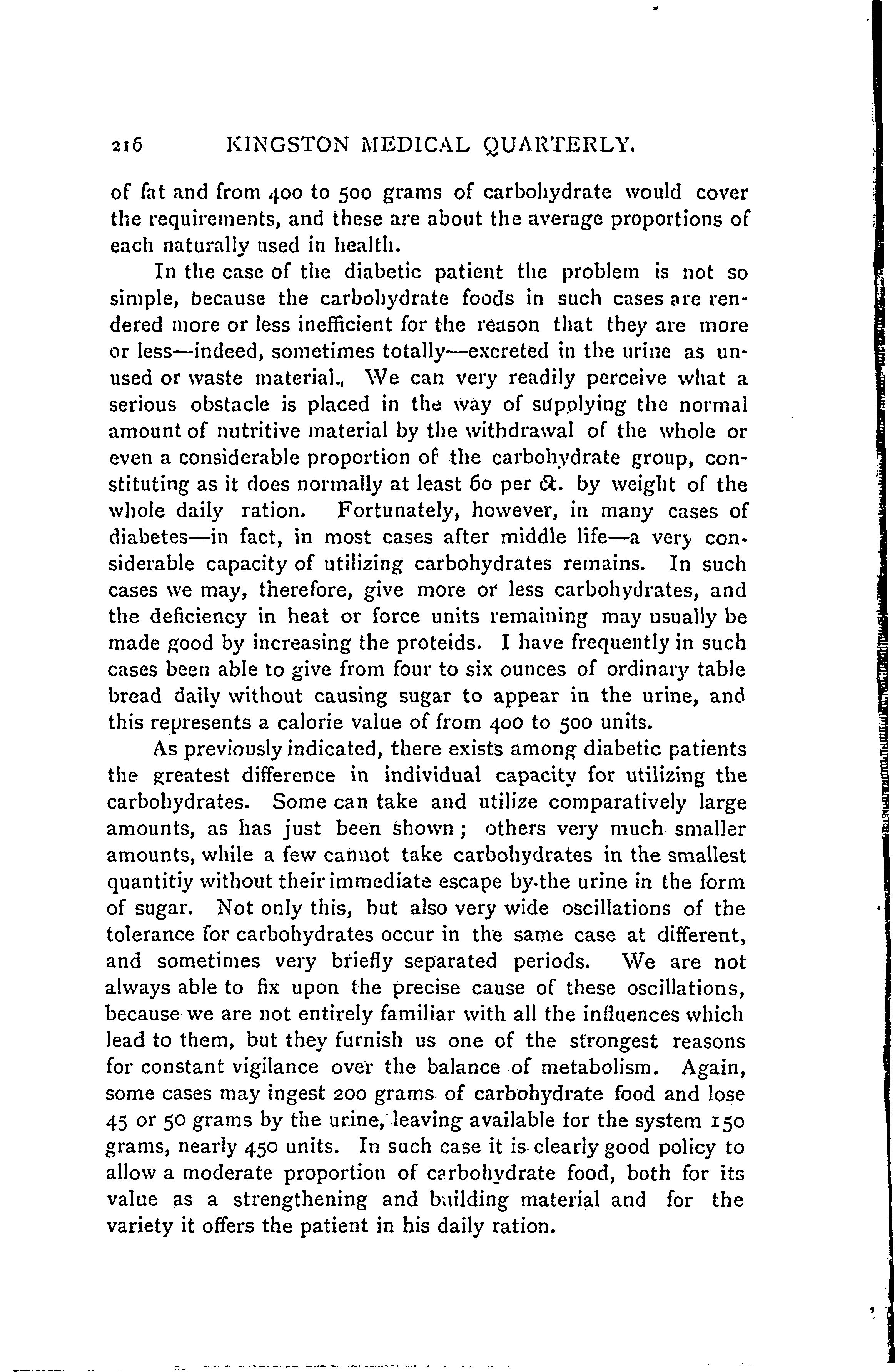 216 KINGSTON MEDICAL QUARTERLY.

of fat and from 400 to 500 grams of carbohydrate would cover the requirements, and these are about the average proportions of each naturally used in health.

In the case of the diabetic patient the problem is not so simple, because the carbohydrate foods in such cases are rendered more or less inefficient for the reason that they are more or less—indeed, sometimes totally—excreted in the urine as unused or waste material. We can very readily perceive what a serious obstacle is placed in the way of supplying the normal amount of nutritive material by the withdrawal of the whole or even a considerable proportion of the carbohydrate group, constituting as it does normally at least 60 per ct. by weight of the whole daily ration. Fortunately, however, in many cases of diabetes—in fact, in most cases after middle life—a very considerable capacity of utilizing carbohydrates remains. In such cases we may, therefore, give more or less carbohydrates, and the deficiency in heat or force units remaining may usually be made good by increasing the proteids. I have frequently in such cases been able to give from four to six ounces of ordinary table bread daily without causing sugar to appear in the urine, and this represents a calorie value of from 400 to 500 units.

As previously indicated, there exists among diabetic patients the greatest difference in individual capacity for utilizing the carbohydrates. Some can take and utilize comparatively large amounts, as has just been shown; others very much smaller amounts, while a few cannot take carbohydrates in the smallest quantitiy without their immediate escape by the urine in the form of sugar. Not only this, but also very wide oscillations of the tolerance for carbohydrates occur in the same case at different, and sometimes very briefly separated periods. We are not always able to fix upon the precise cause of these oscillations, because we are not entirely familiar with all the influences which lead to them, but they furnish us one of the strongest reasons for constant vigilance over the balance of metabolism. Again, some cases may ingest 200 grams of carbohydrate food and lose 45 or 50 grams by the urine, leaving available for the system 150 grams, nearly 450 units. In such case it is clearly good policy to allow a moderate proportion of carbohydrate food, both for its value as a strengthening and building material and for the variety it offers the patient in his daily ration.